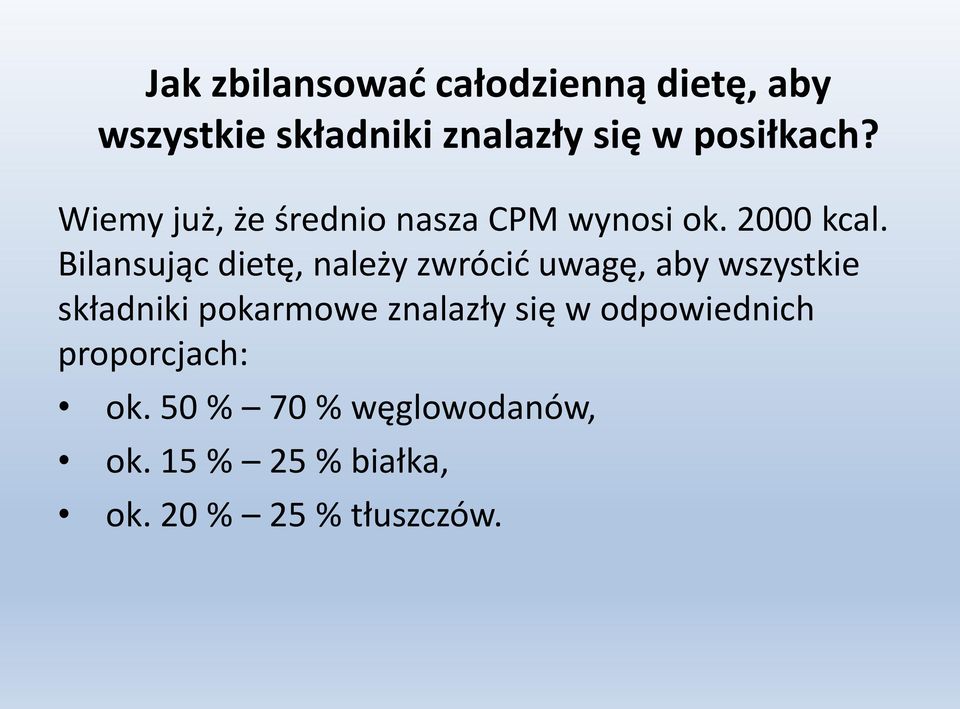 Jak zbilansować całodzienną dietę, aby wszystkie składniki znalazły się w posiłkach?

Wiemy już, że średnio nasza CPM wynosi ok. 2000 kcal. Bilansując dietę, należy zwrócić uwagę, aby wszystkie składniki pokarmowe znalazły się w odpowiednich proporcjach:

• ok. 50 % – 70 % węglowodanów,
• ok. 15 % – 25 % białka,
• ok. 20 % – 25 % tłuszczów.